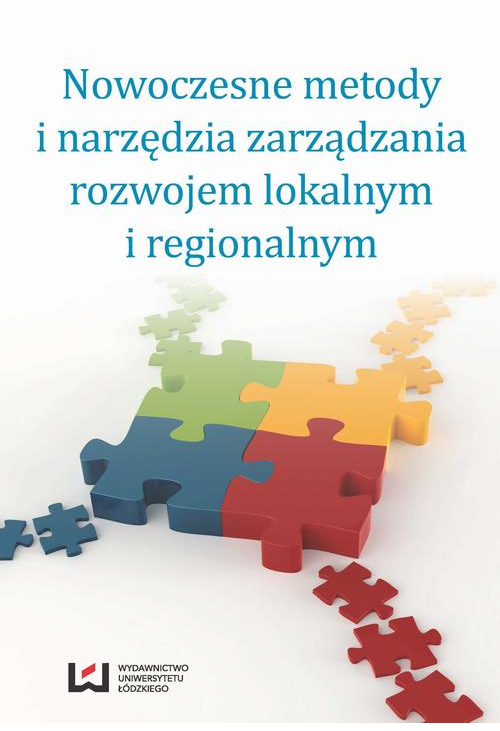 Nowoczesne metody i narzędzia zarządzania rozwojem lokalnym i regionalnym

WYDAWNICTWO UNIWERSYTETU ŁÓDZKIEGO